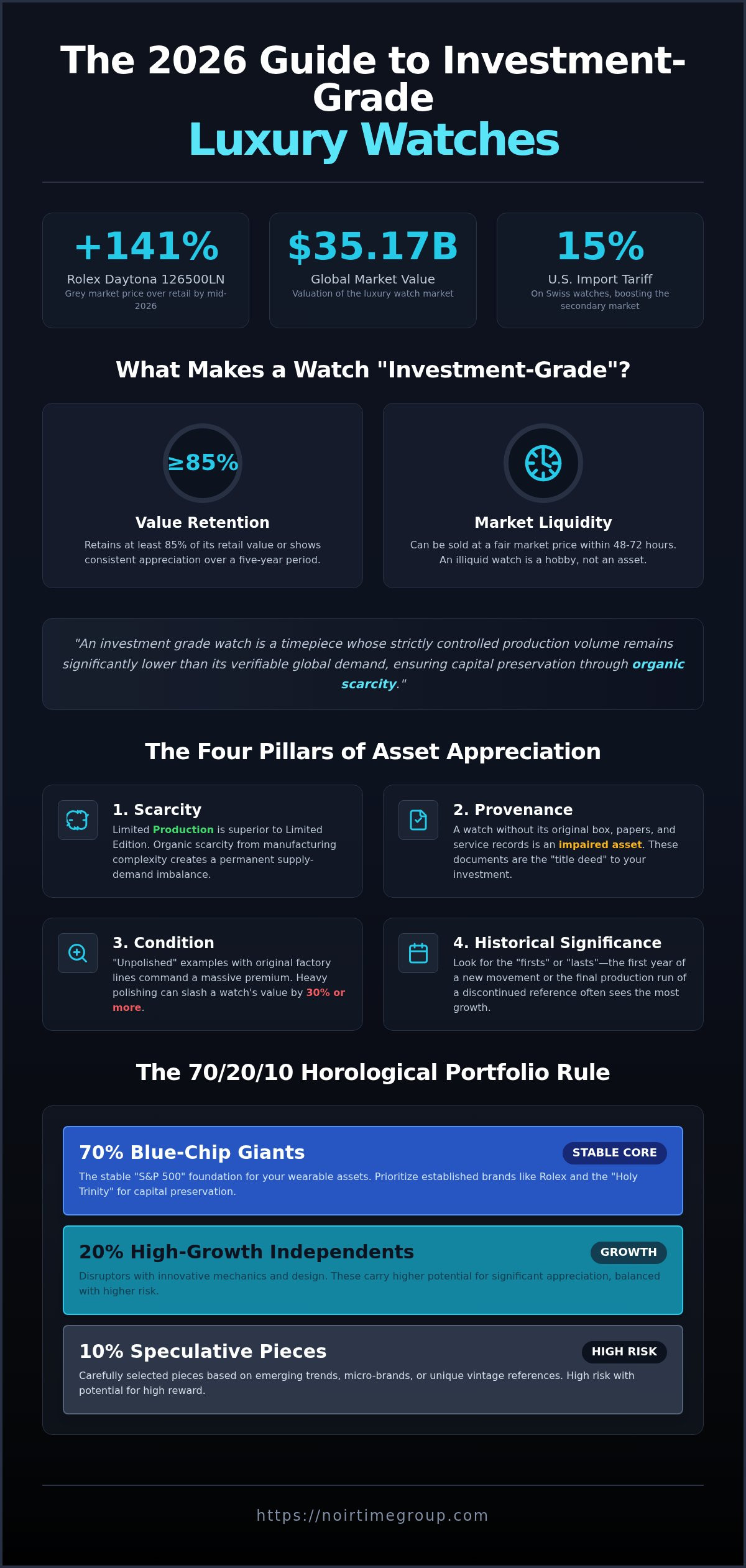 The 2026 Guide to Investment-Grade
Luxury Watches

+141%
Rolex Daytona 126500LN
Grey market price over retail by mid-2026

$35.17B
Global Market Value
Valuation of the luxury watch market

15%
U.S. Import Tariff
On Swiss watches, boosting the secondary market

What Makes a Watch "Investment-Grade"?

≥85%
Value Retention
Retains at least 85% of its retail value or shows consistent appreciation over a five-year period.

Market Liquidity
Can be sold at a fair market price within 48-72 hours. An illiquid watch is a hobby, not an asset.

"An investment grade watch is a timepiece whose strictly controlled production volume remains significantly lower than its verifiable global demand, ensuring capital preservation through organic scarcity."

The Four Pillars of Asset Appreciation

1. Scarcity
Limited Production is superior to Limited Edition. Organic scarcity from manufacturing complexity creates a permanent supply-demand imbalance.

2. Provenance
A watch without its original box, papers, and service records is an impaired asset. These documents are the "title deed" to your investment.

3. Condition
"Unpolished" examples with original factory lines command a massive premium. Heavy polishing can slash a watch's value by 30% or more.

4. Historical Significance
Look for the "firsts" or "lasts"—the first year of a new movement or the final production run of a discontinued reference often sees the most growth.

The 70/20/10 Horological Portfolio Rule

70% Blue-Chip Giants
STABLE CORE
The stable "S&P 500" foundation for your wearable assets. Prioritize established brands like Rolex and the "Holy Trinity" for capital preservation.

20% High-Growth Independents
GROWTH
Disruptors with innovative mechanics and design. These carry higher potential for significant appreciation, balanced with higher risk.

10% Speculative Pieces
HIGH RISK
Carefully selected pieces based on emerging trends, micro-brands, or unique vintage references. High risk with potential for high reward.

https://noirtimegroup.com